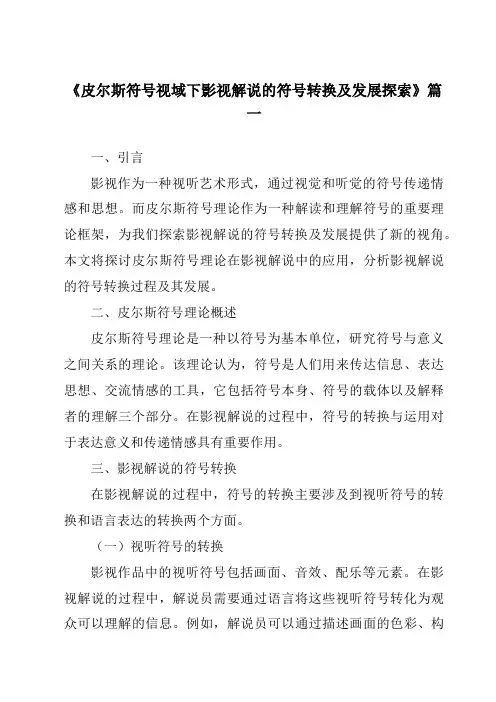 《皮尔斯符号视域下影视解说的符号转换及发展探索》篇一

一、引言

影视作为一种视听艺术形式，通过视觉和听觉的符号传递情感和思想。而皮尔斯符号理论作为一种解读和理解符号的重要理论框架，为我们探索影视解说的符号转换及发展提供了新的视角。本文将探讨皮尔斯符号理论在影视解说中的应用，分析影视解说的符号转换过程及其发展。

二、皮尔斯符号理论概述

皮尔斯符号理论是一种以符号为基本单位，研究符号与意义之间关系的理论。该理论认为，符号是人们用来传达信息、表达思想、交流情感的工具，它包括符号本身、符号的载体以及解释者的理解三个部分。在影视解说的过程中，符号的转换与运用对于表达意义和传递情感具有重要作用。

三、影视解说的符号转换

在影视解说的过程中，符号的转换主要涉及到视听符号的转换和语言表达的转换两个方面。

（一）视听符号的转换

影视作品中的视听符号包括画面、音效、配乐等元素。在影视解说的过程中，解说员需要通过语言将这些视听符号转化为观众可以理解的信息。例如，解说员可以通过描述画面的色彩、构